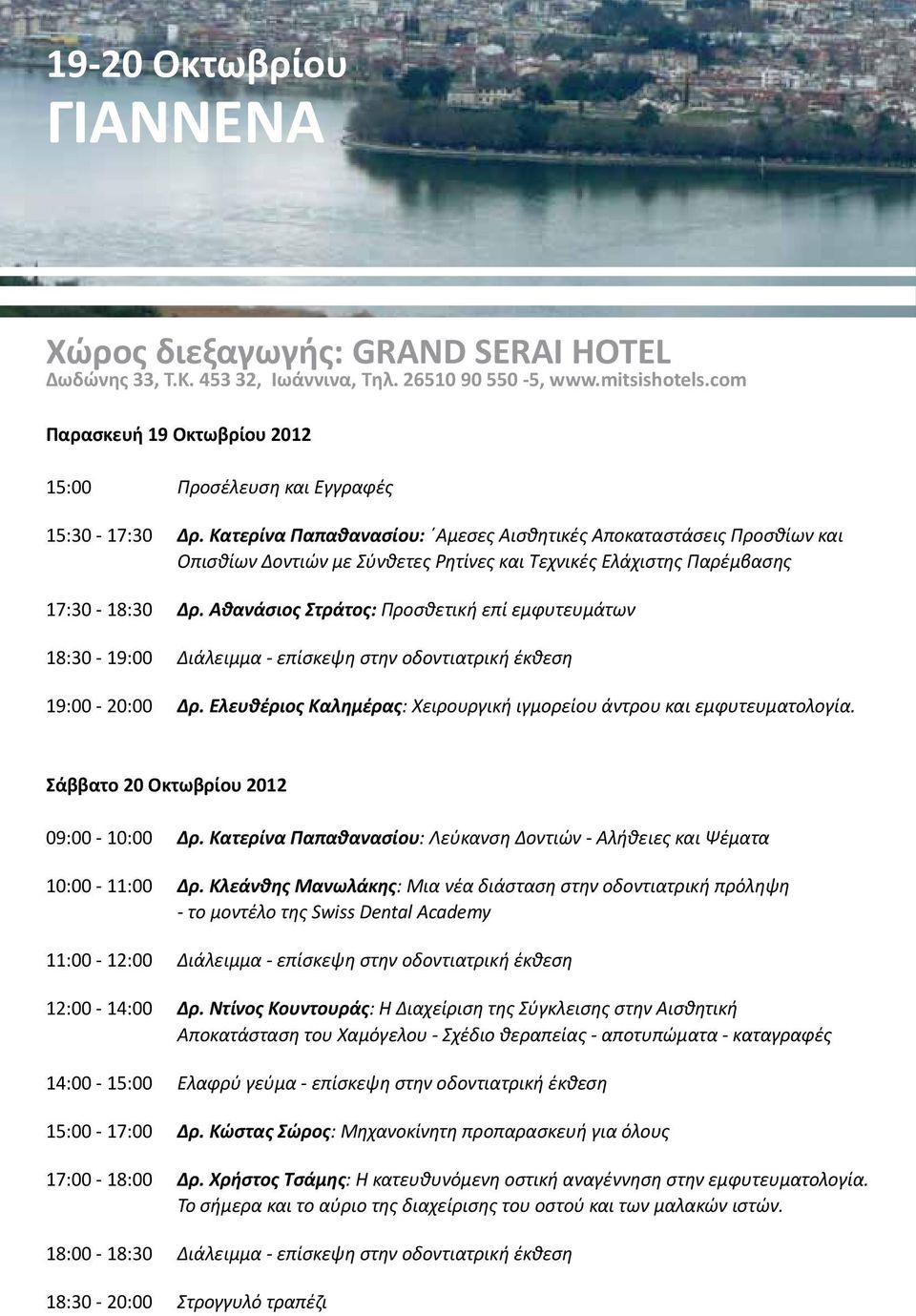 19-20 Οκτωβρίου
ΓΙΑΝΝΕΝΑ

Χώρος διεξαγωγής: GRAND SERAI HOTEL
Δωδώνης 33, Τ.Κ. 453 32, Ιωάννινα, Τηλ. 26510 90 550 -5, www.mitsishotels.com

Παρασκευή 19 Οκτωβρίου 2012

15:00 Προσέλευση και Εγγραφές

15:30 - 17:30 Δρ. Κατερίνα Παπαθανασίου: ΄Αμεσες Αισθητικές Αποκαταστάσεις Προσθίων και Οπισθίων Δοντιών με Σύνθετες Ρητίνες και Τεχνικές Ελάχιστης Παρέμβασης

17:30 - 18:30 Δρ. Αθανάσιος Στράτος: Προσθετική επί εμφυτευμάτων

18:30 - 19:00 Διάλειμμα - επίσκεψη στην οδοντιατρική έκθεση

19:00 - 20:00 Δρ. Ελευθέριος Καλημέρας: Χειρουργική ιγμορείου άντρου και εμφυτευματολογία.

Σάββατο 20 Οκτωβρίου 2012

09:00 - 10:00 Δρ. Κατερίνα Παπαθανασίου: Λεύκανση Δοντιών - Αλήθειες και Ψέματα

10:00 - 11:00 Δρ. Κλεάνθης Μανωλάκης: Μια νέα διάσταση στην οδοντιατρική πρόληψη - το μοντέλο της Swiss Dental Academy

11:00 - 12:00 Διάλειμμα - επίσκεψη στην οδοντιατρική έκθεση

12:00 - 14:00 Δρ. Ντίνος Κουντουράς: Η Διαχείριση της Σύγκλεισης στην Αισθητική Αποκατάσταση του Χαμόγελου - Σχέδιο θεραπείας - αποτυπώματα - καταγραφές

14:00 - 15:00 Ελαφρύ γεύμα - επίσκεψη στην οδοντιατρική έκθεση

15:00 - 17:00 Δρ. Κώστας Σώρος: Μηχανοκίνητη προπαρασκευή για όλους

17:00 - 18:00 Δρ. Χρήστος Τσάμης: Η κατευθυνόμενη οστική αναγέννηση στην εμφυτευματολογία. Το σήμερα και το αύριο της διαχείρισης του οστού και των μαλακών ιστών.

18:00 - 18:30 Διάλειμμα - επίσκεψη στην οδοντιατρική έκθεση

18:30 - 20:00 Στρογγυλό τραπέζι